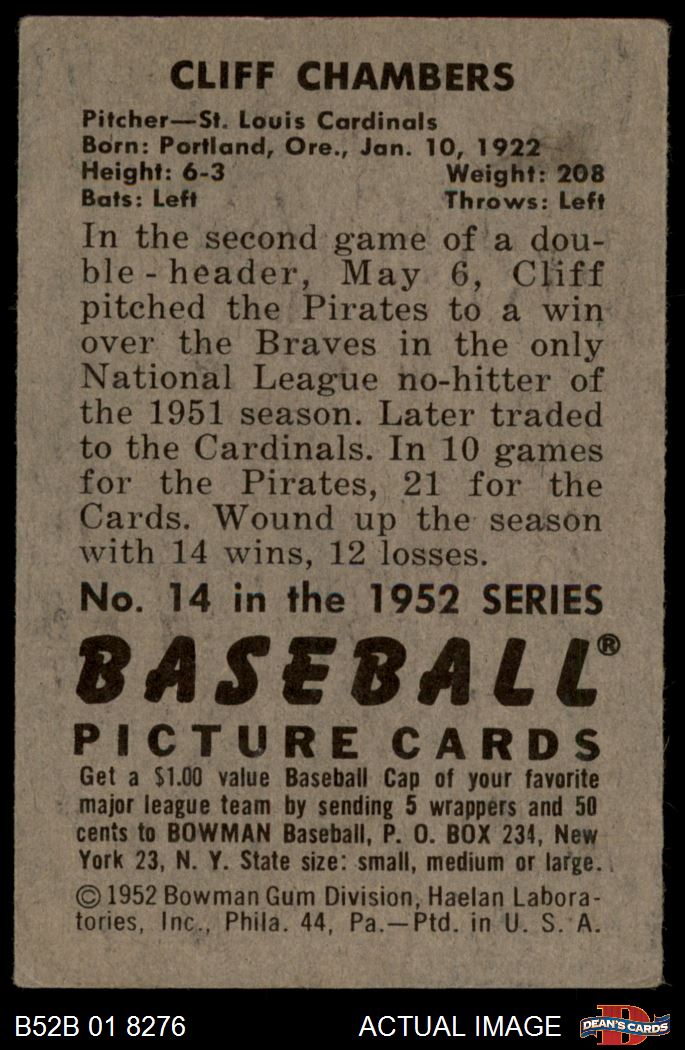 CLIFF CHAMBERS

Pitcher—St. Louis Cardinals
Born: Portland, Ore., Jan. 10, 1922
Height: 6-3
Weight: 208
Bats: Left
Throws: Left

In the second game of a double-header, May 6, Cliff pitched the Pirates to a win over the Braves in the only National League no-hitter of the 1951 season. Later traded to the Cardinals. In 10 games for the Pirates, 21 for the Cards. Wound up the season with 14 wins, 12 losses.

No. 14 in the 1952 SERIES

BASEBALL®

PICTURE CARDS

Get a $1.00 value Baseball Cap of your favorite major league team by sending 5 wrappers and 50 cents to BOWMAN Baseball, P. O. BOX 234, New York 23, N. Y. State size: small, medium or large.

© 1952 Bowman Gum Division, Haelan Laboratories, Inc., Phila. 44, Pa.—Ptd. in U. S. A.

B52B 01 8276
ACTUAL IMAGE
DEAN'S CARDS